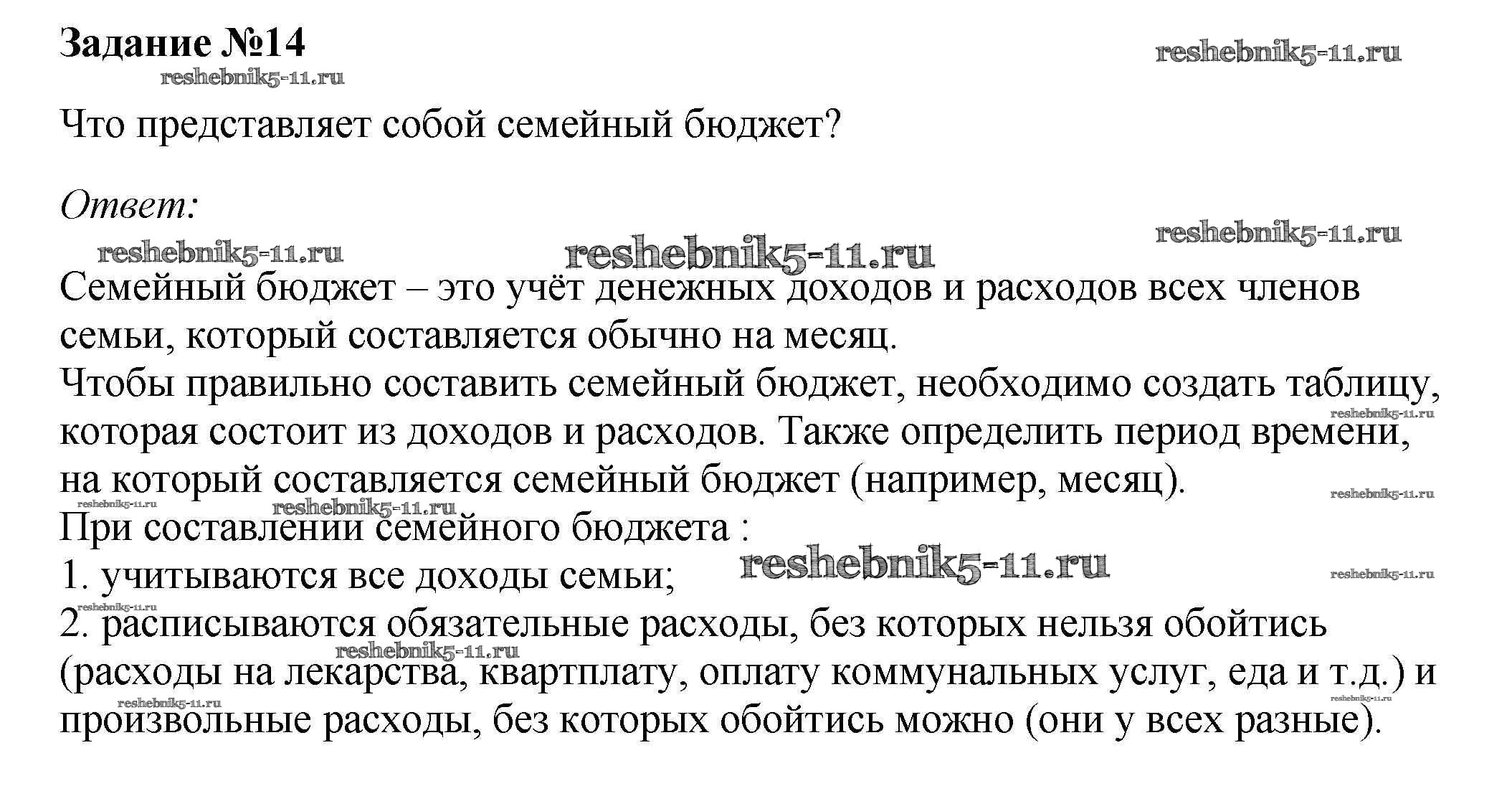 Задание №14

reshebnik5-11.ru

reshebnik5-11.ru

Что представляет собой семейный бюджет?

Ответ:

reshebnik5-11.ru

reshebnik5-11.ru

reshebnik5-11.ru

Семейный бюджет – это учёт денежных доходов и расходов всех членов семьи, который составляется обычно на месяц.
Чтобы правильно составить семейный бюджет, необходимо создать таблицу, которая состоит из доходов и расходов. Также определить период времени, на который составляется семейный бюджет (например, месяц).
reshebnik5-11.ru
reshebnik5-11.ru
reshebnik5-11.ru
reshebnik5-11.ru
При составлении семейного бюджета :
1. учитываются все доходы семьи;
reshebnik5-11.ru
reshebnik5-11.ru
reshebnik5-11.ru
2. расписываются обязательные расходы, без которых нельзя обойтись (расходы на лекарства, квартплату, оплату коммунальных услуг, еда и т.д.) и произвольные расходы, без которых обойтись можно (они у всех разные).
reshebnik5-11.ru
reshebnik5-11.ru
reshebnik5-11.ru